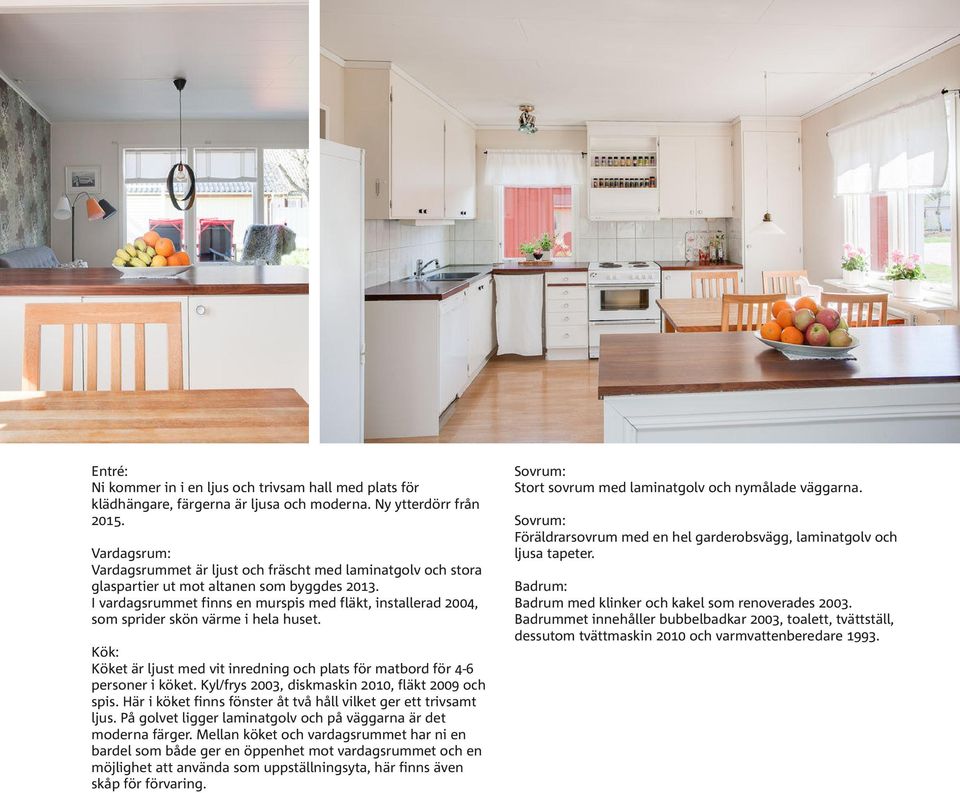 Entré:
Ni kommer in i en ljus och trivsam hall med plats för klädhängare, färgerna är ljusa och moderna. Ny ytterdörr från 2015.

Vardagsrum:
Vardagsrummet är ljust och fräscht med laminatgolv och stora glaspartier ut mot altanen som byggdes 2013.
I vardagsrummet finns en murspis med fläkt, installerad 2004, som sprider skön värme i hela huset.

Kök:
Köket är ljust med vit inredning och plats för matbord för 4-6 personer i köket. Kyl/frys 2003, diskmaskin 2010, fläkt 2009 och spis. Här i köket finns fönster åt två håll vilket ger ett trivsamt ljus. På golvet ligger laminatgolv och på väggarna är det moderna färger. Mellan köket och vardagsrummet har ni en bardel som både ger en öppenhet mot vardagsrummet och en möjlighet att använda som uppställningsyta, här finns även skåp för förvaring.

Sovrum:
Stort sovrum med laminatgolv och nymålade väggarna.

Sovrum:
Föräldrarsovrum med en hel garderobsvägg, laminatgolv och ljusa tapeter.

Badrum:
Badrum med klinker och kakel som renoverades 2003.
Badrummet innehåller bubbelbadkar 2003, toalett, tvättställ, dessutom tvättmaskin 2010 och varmvattenberedare 1993.